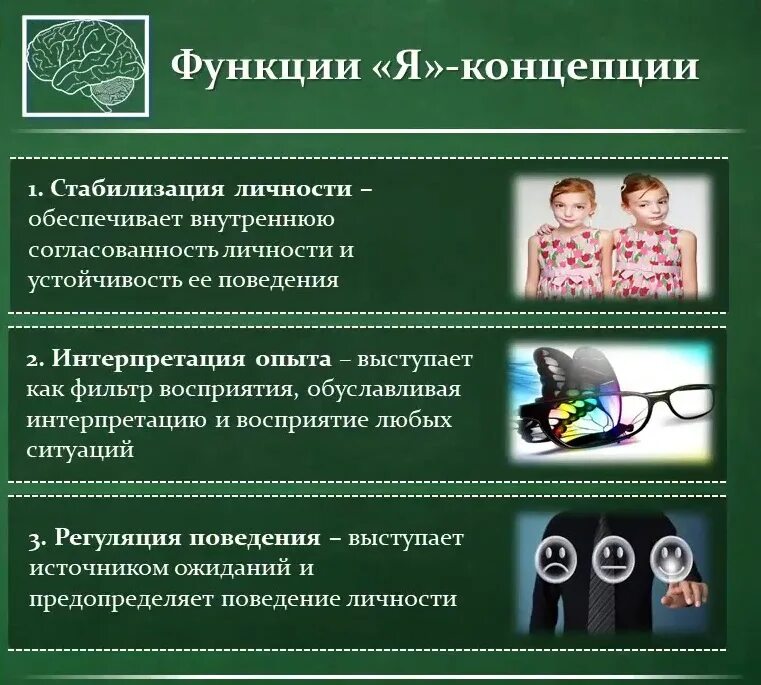 Функции «Я»-концепции

1. Стабилизация личности – обеспечивает внутреннюю согласованность личности и устойчивость ее поведения

2. Интерпретация опыта – выступает как фильтр восприятия, обуславливая интерпретацию и восприятие любых ситуаций

3. Регуляция поведения – выступает источником ожиданий и предопределяет поведение личности